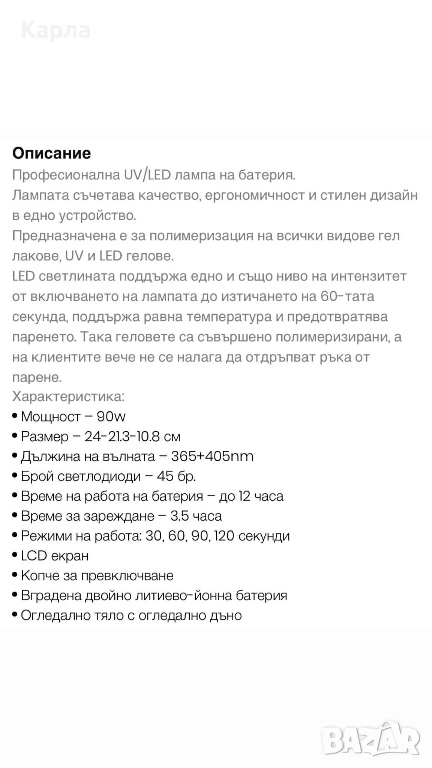 Карла

Описание
Професионална UV/LED лампа на батерия.
Лампата съчетава качество, ергономичност и стилен дизайн в едно устройство.
Предназначена е за полимеризация на всички видове гел лакове, UV и LED гелове.
LED светлината поддържа едно и също ниво на интензитет от включването на лампата до изтичането на 60-тата секунда, поддържа равна температура и предотвратява паренето. Така геловете са съвършено полимеризирани, а на клиентите вече не се налага да отдръпват ръка от парене.
Характеристика:
• Мощност – 90w
• Размер – 24-21.3-10.8 см
• Дължина на вълната – 365+405nm
• Брой светлодиоди – 45 бр.
• Време на работа на батерия – до 12 часа
• Време за зареждане – 3.5 часа
• Режими на работа: 30, 60, 90, 120 секунди
• LCD екран
• Копче за превключване
• Вградена двойно литиево-йонна батерия
• Огледално тяло с огледално дъно

BAZAR